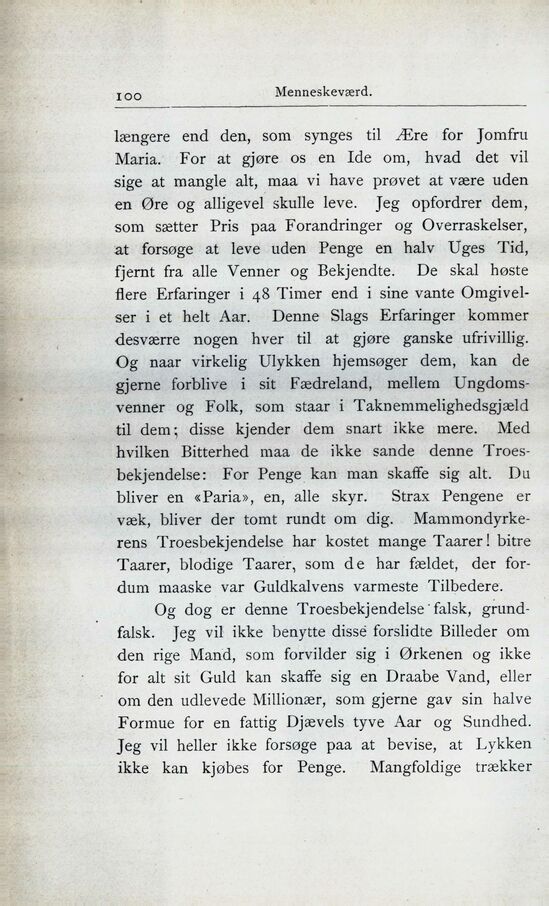 100 Menneskeværd.

længere end den, som synges til Ære for Jomfru Maria. For at gjøre os en Ide om, hvad det vil sige at mangle alt, maa vi have prøvet at være uden en Øre og alligevel skulle leve. Jeg opfordrer dem, som sætter Pris paa Forandringer og Overraskelser, at forsøge at leve uden Penge en halv Uges Tid, fjernt fra alle Venner og Bekjendte. De skal høste flere Erfaringer i 48 Timer end i sine vante Omgivelser i et helt Aar. Denne Slags Erfaringer kommer desværre nogen hver til at gjøre ganske ufrivillig. Og naar virkelig Ulykken hjemsøger dem, kan de gjerne forblive i sit Fædreland, mellem Ungdomsvenner og Folk, som staar i Taknemmelighedsgjæld til dem; disse kjender dem snart ikke mere. Med hvilken Bitterhed maa de ikke sande denne Troesbekjendelse: For Penge kan man skaffe sig alt. Du bliver en «Paria», en, alle skyr. Strax Pengene er væk, bliver der tomt rundt om dig. Mammondyrkerens Troesbekjendelse har kostet mange Taarer! bitre Taarer, blodige Taarer, som de har fældet, der fordum maaske var Guldkalvens varmeste Tilbedere.

Og dog er denne Troesbekjendelse falsk, grundfalsk. Jeg vil ikke benytte disse forslidte Billeder om den rige Mand, som forvilder sig i Ørkenen og ikke for alt sit Guld kan skaffe sig en Draabe Vand, eller om den udlevede Millionær, som gjerne gav sin halve Formue for en fattig Djævels tyve Aar og Sundhed. Jeg vil heller ikke forsøge paa at bevise, at Lykken ikke kan kjøbes for Penge. Mangfoldige trækker